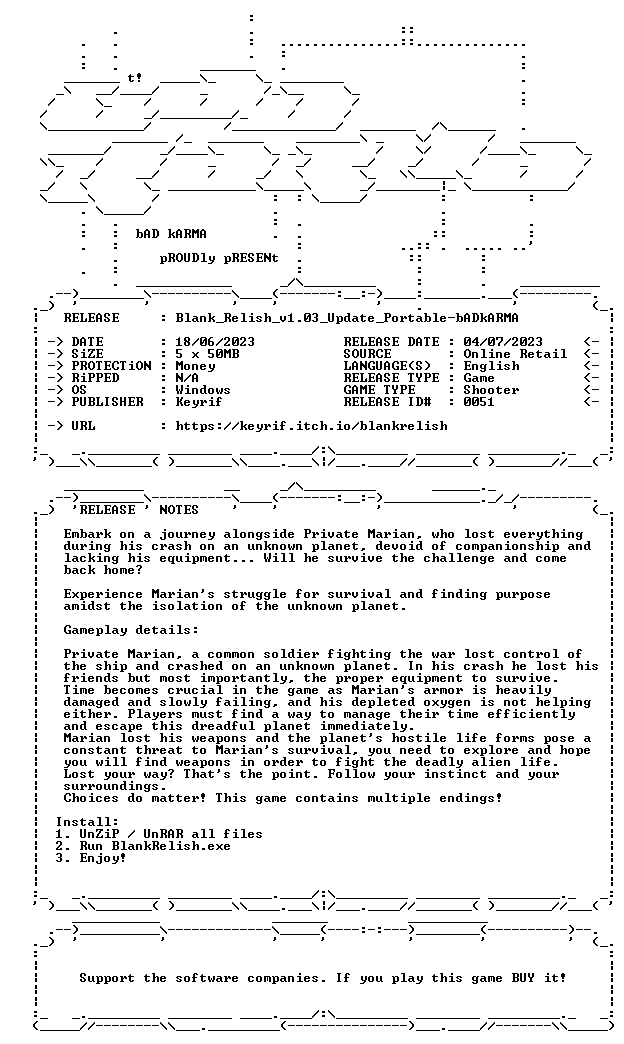 t!

bAD kARMA

pROUDly pRESENt

RELEASE : Blank_Relish_v1.03_Update_Portable-bADkARMA

-> DATE : 18/06/2023 RELEASE DATE : 04/07/2023 <-
-> SiZE : 5 x 50MB SOURCE : Online Retail <-
-> PROTECTiON : Money LANGUAGE(S) : English <-
-> RiPPED : N/A RELEASE TYPE : Game <-
-> OS : Windows GAME TYPE : Shooter <-
-> PUBLISHER : Keyrif RELEASE ID# : 0051 <-

-> URL : https://keyrif.itch.io/blankrelish

'RELEASE ' NOTES

Embark on a journey alongside Private Marian, who lost everything during his crash on an unknown planet, devoid of companionship and lacking his equipment... Will he survive the challenge and come back home?

Experience Marian's struggle for survival and finding purpose amidst the isolation of the unknown planet.

Gameplay details:

Private Marian, a common soldier fighting the war lost control of the ship and crashed on an unknown planet. In his crash he lost his friends but most importantly, the proper equipment to survive.
Time becomes crucial in the game as Marian's armor is heavily damaged and slowly failing, and his depleted oxygen is not helping either. Players must find a way to manage their time efficiently and escape this dreadful planet immediately.
Marian lost his weapons and the planet's hostile life forms pose a constant threat to Marian's survival, you need to explore and hope you will find weapons in order to fight the deadly alien life.
Lost your way? That's the point. Follow your instinct and your surroundings.
Choices do matter! This game contains multiple endings!

Install:
1. UnZiP / UnRAR all files
2. Run BlankRelish.exe
3. Enjoy!

Support the software companies. If you play this game BUY it!